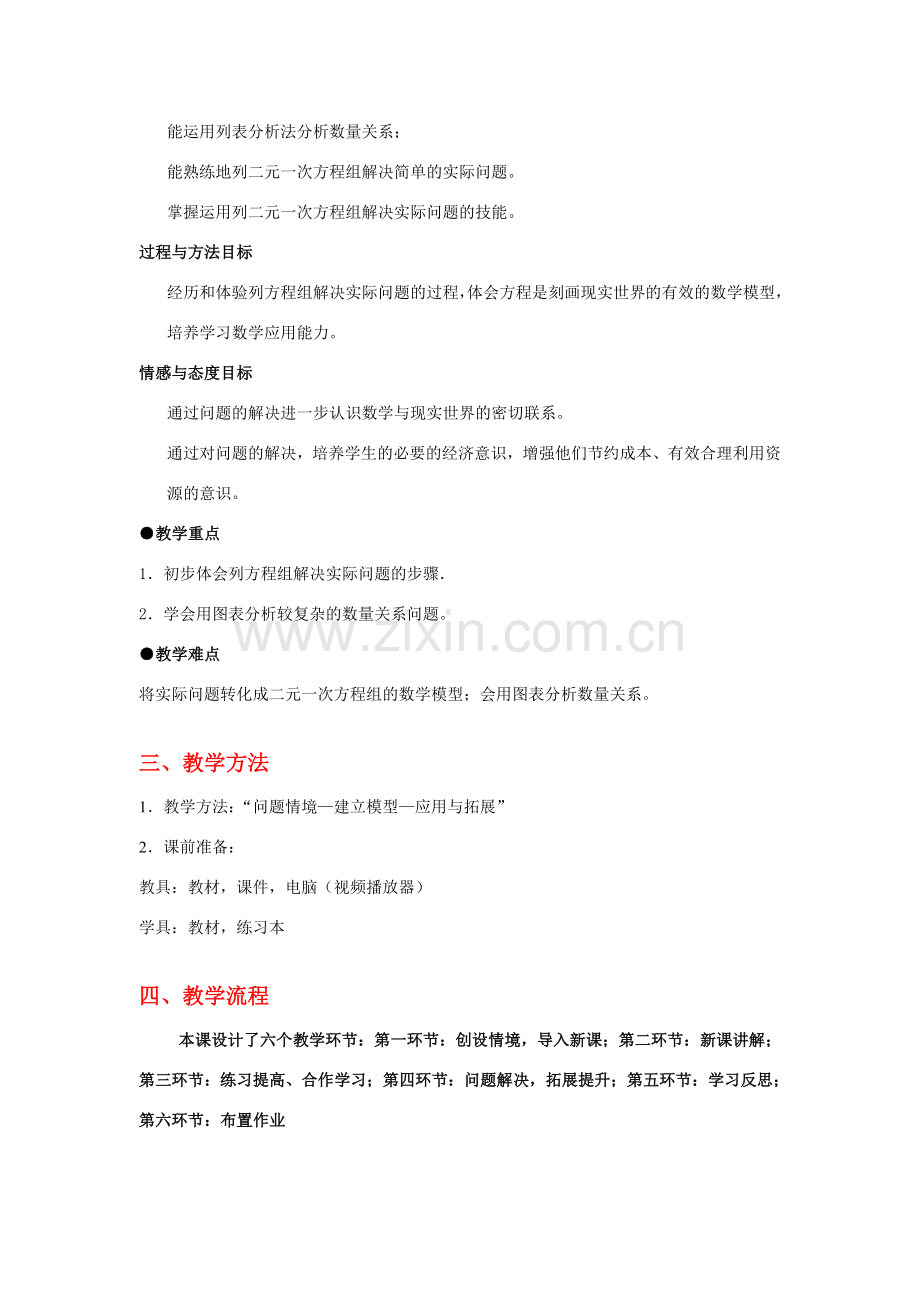 能运用列表分析法分析数量关系；

能熟练地列二元一次方程组解决简单的实际问题。

掌握运用列二元一次方程组解决实际问题的技能。

过程与方法目标

经历和体验列方程组解决实际问题的过程，体会方程是刻画现实世界的有效的数学模型，培养学习数学应用能力。

情感与态度目标

通过问题的解决进一步认识数学与现实世界的密切联系。

通过对问题的解决，培养学生的必要的经济意识，增强他们节约成本、有效合理利用资源的意识。

●教学重点

1．初步体会列方程组解决实际问题的步骤.

2．学会用图表分析较复杂的数量关系问题。

●教学难点

将实际问题转化成二元一次方程组的数学模型；会用图表分析数量关系。

三、教学方法

1．教学方法：“问题情境—建立模型—应用与拓展”

2．课前准备：

教具：教材，课件，电脑（视频播放器）

学具：教材，练习本

四、教学流程

本课设计了六个教学环节：第一环节：创设情境，导入新课；第二环节：新课讲解；第三环节：练习提高、合作学习；第四环节：问题解决，拓展提升；第五环节：学习反思；第六环节：布置作业

www.zixin.com.cn